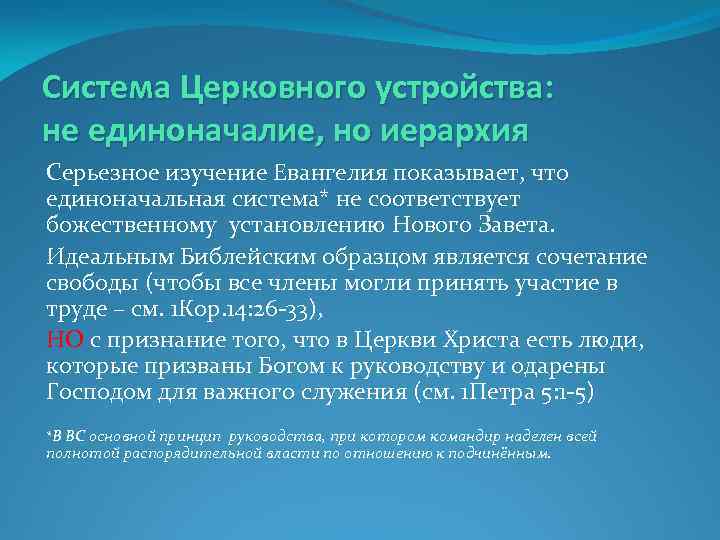 Система Церковного устройства: не единоначалие, но иерархия

Серьезное изучение Евангелия показывает, что единоначальная система* не соответствует божественному установлению Нового Завета.

Идеальным Библейским образцом является сочетание свободы (чтобы все члены могли принять участие в труде – см. 1Кор.14:26-33),

НО с признание того, что в Церкви Христа есть люди, которые призваны Богом к руководству и одарены Господом для важного служения (см. 1Петра 5:1-5)

*В ВС основной принцип руководства, при котором командир наделен всей полнотой распорядительной власти по отношению к подчинённым.